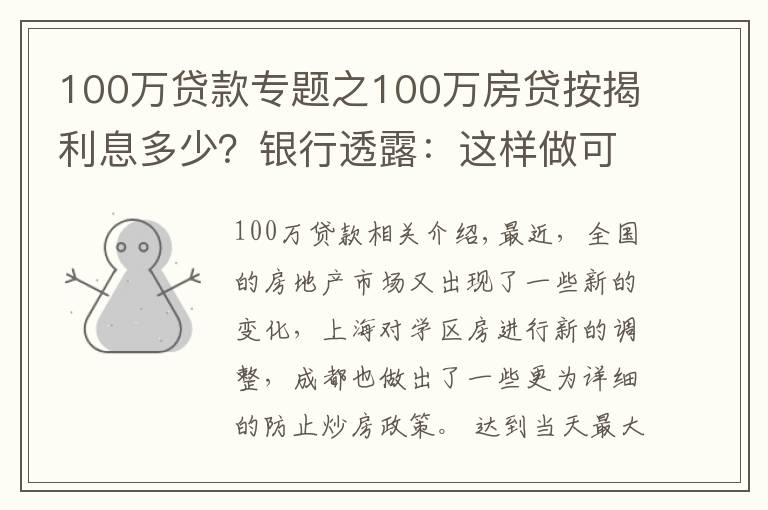 100万贷款专题之100万房贷按揭利息多少？银行透露：这样做可

100万贷款相关介绍，最近，全国的房地产市场又出现了一些新的变化，上海对学区房进行新的调整，成都也做出了一些更为详细的防止炒房政策。达到当天最大